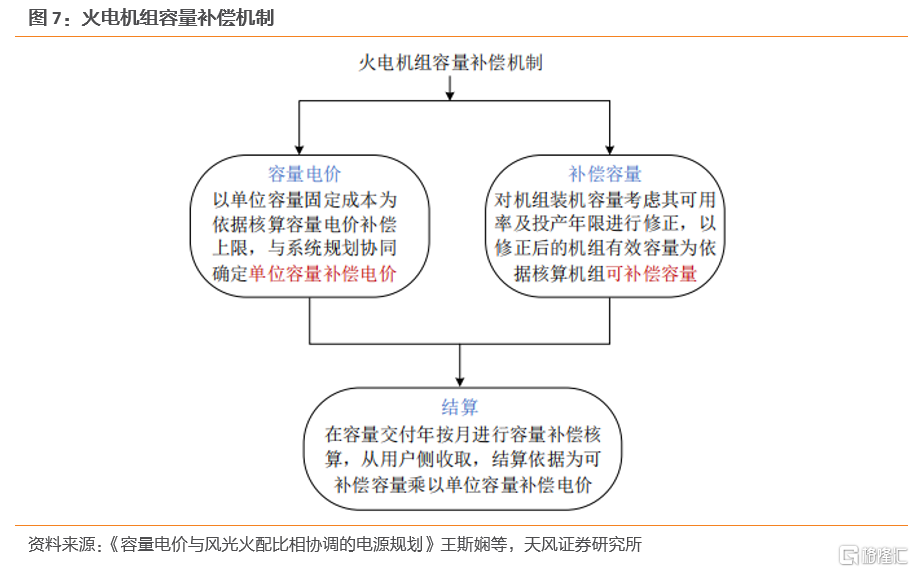 图 7：火电机组容量补偿机制

火电机组容量补偿机制

容量电价
以单位容量固定成本为依据核算容量电价补偿上限，与系统规划协同确定单位容量补偿电价

补偿容量
对机组装机容量考虑其可用率及投产年限进行修正，以修正后的机组有效容量为依据核算机组可补偿容量

结算
在容量交付年按月进行容量补偿核算，从用户侧收取，结算依据为可补偿容量乘以单位容量补偿电价

资料来源：《容量电价与风光火配比相协调的电源规划》王斯娴等，天风证券研究所

格隆汇